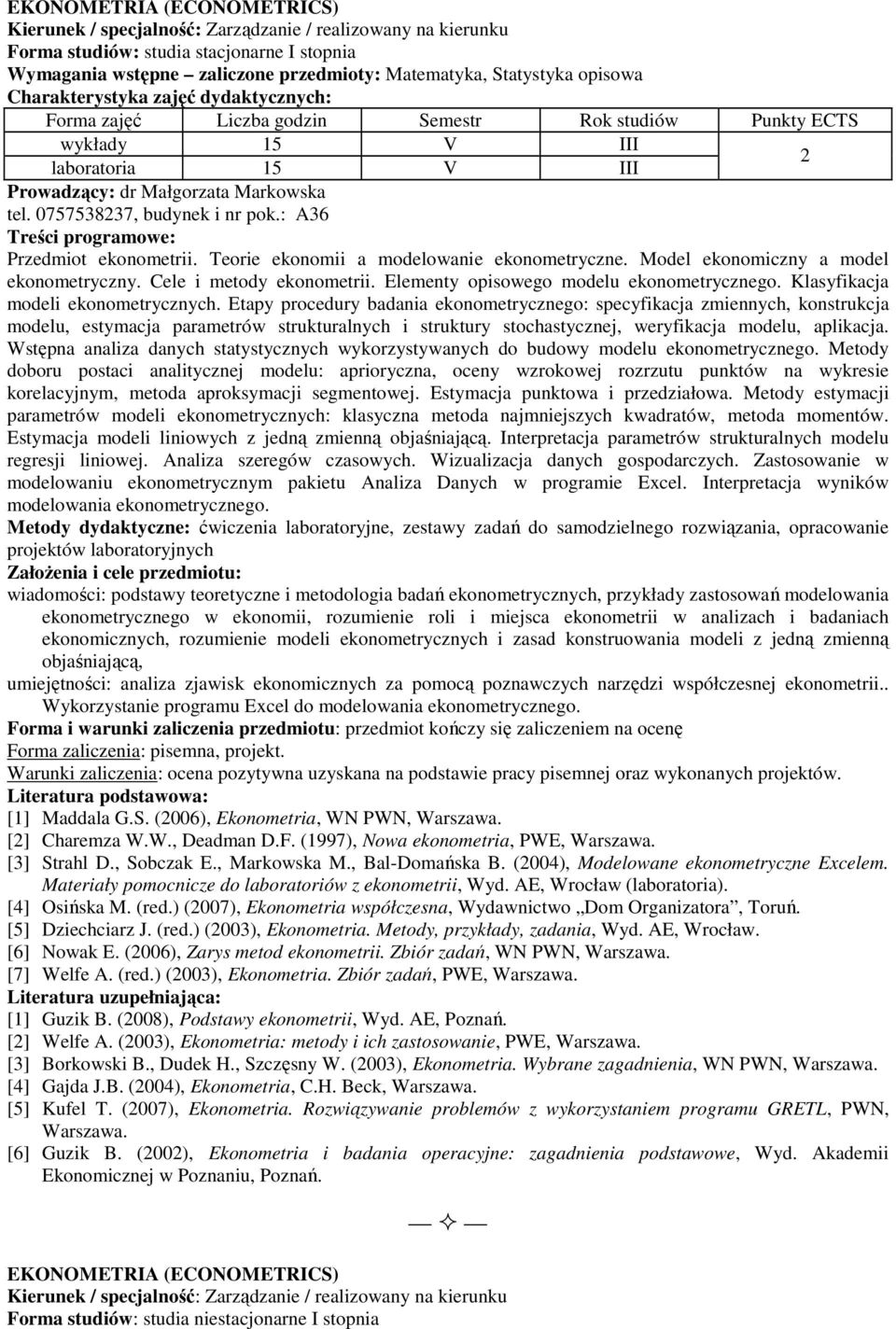 EKONOMETRIA (ECONOMETRICS)
Kierunek / specjalność: Zarządzanie / realizowany na kierunku
Forma studiów: studia stacjonarne I stopnia
Wymagania wstępne – zaliczone przedmioty: Matematyka, Statystyka opisowa
Charakterystyka zajęć dydaktycznych:

| Forma zajęć | Liczba godzin | Semestr | Rok studiów | Punkty ECTS |
|---|---|---|---|---|
| wykłady | 15 | V | III | 2 |
| laboratoria | 15 | V | III | |

Prowadzący: dr Małgorzata Markowska
tel. 0757538237, budynek i nr pok.: A36
Treści programowe:
Przedmiot ekonometrii. Teorie ekonomii a modelowanie ekonometryczne. Model ekonomiczny a model ekonometryczny. Cele i metody ekonometrii. Elementy opisowego modelu ekonometrycznego. Klasyfikacja modeli ekonometrycznych. Etapy procedury badania ekonometrycznego: specyfikacja zmiennych, konstrukcja modelu, estymacja parametrów strukturalnych i struktury stochastycznej, weryfikacja modelu, aplikacja. Wstępna analiza danych statystycznych wykorzystywanych do budowy modelu ekonometrycznego. Metody doboru postaci analitycznej modelu: aprioryczna, oceny wzrokowej rozrzutu punktów na wykresie korelacyjnym, metoda aproksymacji segmentowej. Estymacja punktowa i przedziałowa. Metody estymacji parametrów modeli ekonometrycznych: klasyczna metoda najmniejszych kwadratów, metoda momentów. Estymacja modeli liniowych z jedną zmienną objaśniającą. Interpretacja parametrów strukturalnych modelu regresji liniowej. Analiza szeregów czasowych. Wizualizacja danych gospodarczych. Zastosowanie w modelowaniu ekonometrycznym pakietu Analiza Danych w programie Excel. Interpretacja wyników modelowania ekonometrycznego.
Metody dydaktyczne: ćwiczenia laboratoryjne, zestawy zadań do samodzielnego rozwiązania, opracowanie projektów laboratoryjnych
Założenia i cele przedmiotu:
wiadomości: podstawy teoretyczne i metodologia badań ekonometrycznych, przykłady zastosowań modelowania ekonometrycznego w ekonomii, rozumienie roli i miejsca ekonometrii w analizach i badaniach ekonomicznych, rozumienie modeli ekonometrycznych i zasad konstruowania modeli z jedną zmienną objaśniającą,
umiejętności: analiza zjawisk ekonomicznych za pomocą poznawczych narzędzi współczesnej ekonometrii.. Wykorzystanie programu Excel do modelowania ekonometrycznego.
Forma i warunki zaliczenia przedmiotu: przedmiot kończy się zaliczeniem na ocenę
Forma zaliczenia: pisemna, projekt.
Warunki zaliczenia: ocena pozytywna uzyskana na podstawie pracy pisemnej oraz wykonanych projektów.
Literatura podstawowa:
[1] Maddala G.S. (2006), Ekonometria, WN PWN, Warszawa.
[2] Charemza W.W., Deadman D.F. (1997), Nowa ekonometria, PWE, Warszawa.
[3] Strahl D., Sobczak E., Markowska M., Bal-Domańska B. (2004), Modelowane ekonometryczne Excelem. Materiały pomocnicze do laboratoriów z ekonometrii, Wyd. AE, Wrocław (laboratoria).
[4] Osińska M. (red.) (2007), Ekonometria współczesna, Wydawnictwo „Dom Organizatora”, Toruń.
[5] Dziechciarz J. (red.) (2003), Ekonometria. Metody, przykłady, zadania, Wyd. AE, Wrocław.
[6] Nowak E. (2006), Zarys metod ekonometrii. Zbiór zadań, WN PWN, Warszawa.
[7] Welfe A. (red.) (2003), Ekonometria. Zbiór zadań, PWE, Warszawa.
Literatura uzupełniająca:
[1] Guzik B. (2008), Podstawy ekonometrii, Wyd. AE, Poznań.
[2] Welfe A. (2003), Ekonometria: metody i ich zastosowanie, PWE, Warszawa.
[3] Borkowski B., Dudek H., Szczęsny W. (2003), Ekonometria. Wybrane zagadnienia, WN PWN, Warszawa.
[4] Gajda J.B. (2004), Ekonometria, C.H. Beck, Warszawa.
[5] Kufel T. (2007), Ekonometria. Rozwiązywanie problemów z wykorzystaniem programu GRETL, PWN, Warszawa.
[6] Guzik B. (2002), Ekonometria i badania operacyjne: zagadnienia podstawowe, Wyd. Akademii Ekonomicznej w Poznaniu, Poznań.

EKONOMETRIA (ECONOMETRICS)
Kierunek / specjalność: Zarządzanie / realizowany na kierunku
Forma studiów: studia niestacjonarne I stopnia